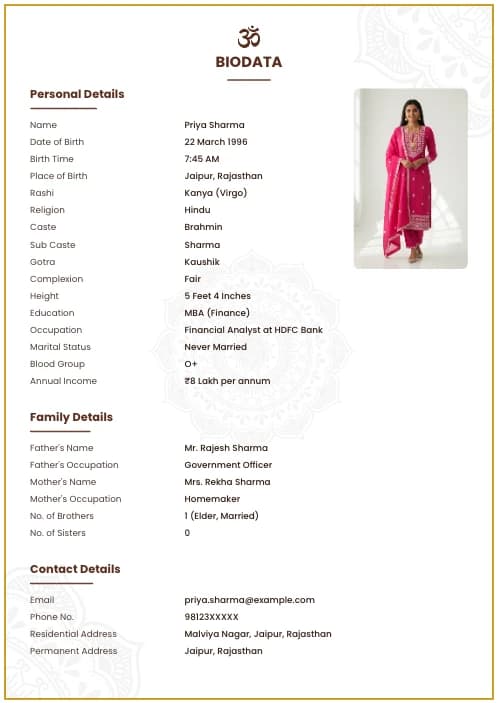 ॐ

BIODATA

Personal Details

| | |
|---|---|
| Name | Priya Sharma |
| Date of Birth | 22 March 1996 |
| Birth Time | 7:45 AM |
| Place of Birth | Jaipur, Rajasthan |
| Rashi | Kanya (Virgo) |
| Religion | Hindu |
| Caste | Brahmin |
| Sub Caste | Sharma |
| Gotra | Kaushik |
| Complexion | Fair |
| Height | 5 Feet 4 Inches |
| Education | MBA (Finance) |
| Occupation | Financial Analyst at HDFC Bank |
| Marital Status | Never Married |
| Blood Group | O+ |
| Annual Income | ₹8 Lakh per annum |

Family Details

| | |
|---|---|
| Father's Name | Mr. Rajesh Sharma |
| Father's Occupation | Government Officer |
| Mother's Name | Mrs. Rekha Sharma |
| Mother's Occupation | Homemaker |
| No. of Brothers | 1 (Elder, Married) |
| No. of Sisters | 0 |

Contact Details

| | |
|---|---|
| Email | priya.sharma@example.com |
| Phone No. | 98123XXXXX |
| Residential Address | Malviya Nagar, Jaipur, Rajasthan |
| Permanent Address | Jaipur, Rajasthan |